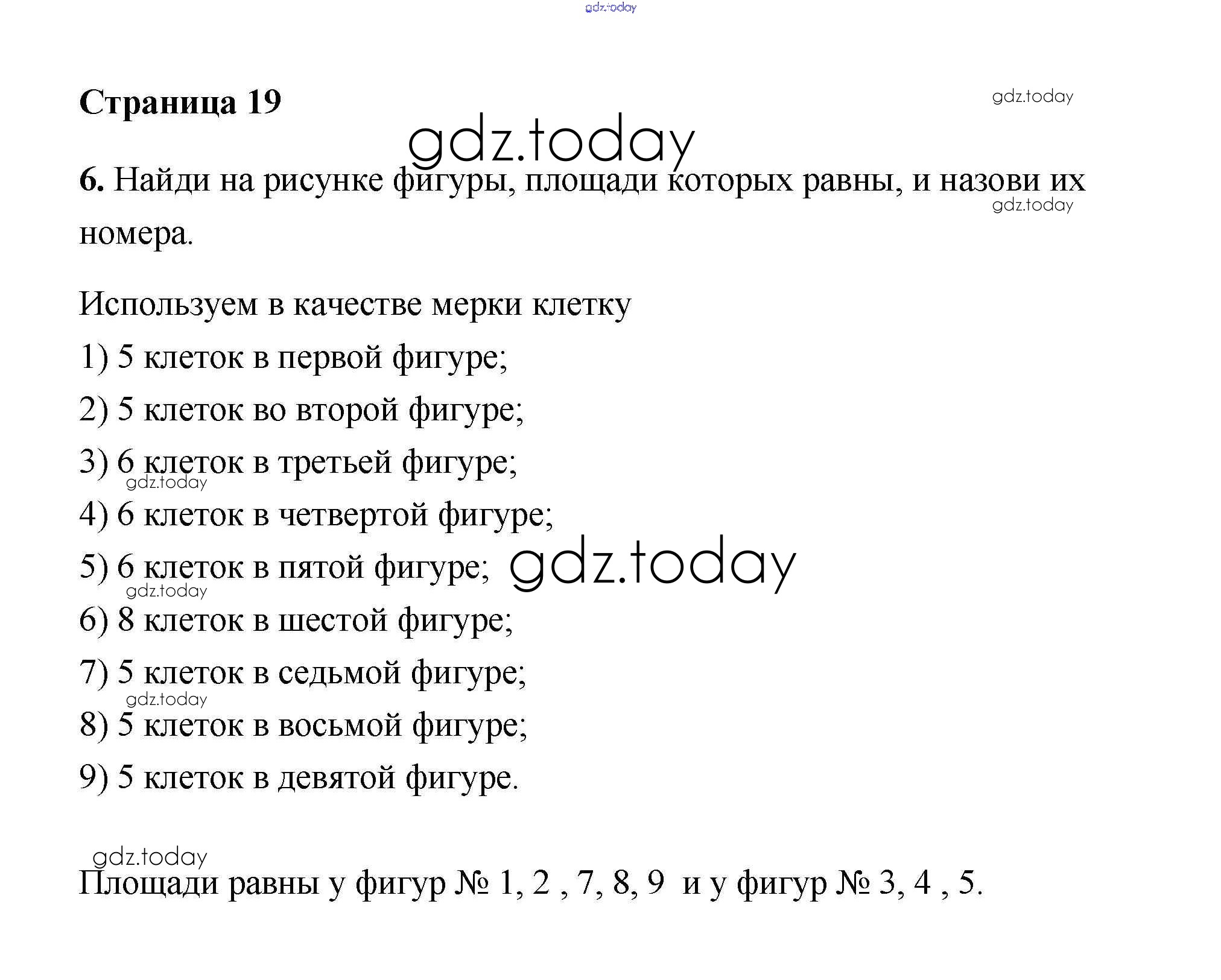 gdz.today

Страница 19

gdz.today

gdz.today

6. Найди на рисунке фигуры, площади которых равны, и назови их номера.

gdz.today

Используем в качестве мерки клетку

1) 5 клеток в первой фигуре;

2) 5 клеток во второй фигуре;

3) 6 клеток в третьей фигуре;

gdz.today

4) 6 клеток в четвертой фигуре;

5) 6 клеток в пятой фигуре;

gdz.today

gdz.today

6) 8 клеток в шестой фигуре;

7) 5 клеток в седьмой фигуре;

gdz.today

8) 5 клеток в восьмой фигуре;

9) 5 клеток в девятой фигуре.

gdz.today

Площади равны у фигур № 1, 2 , 7, 8, 9 и у фигур № 3, 4 , 5.